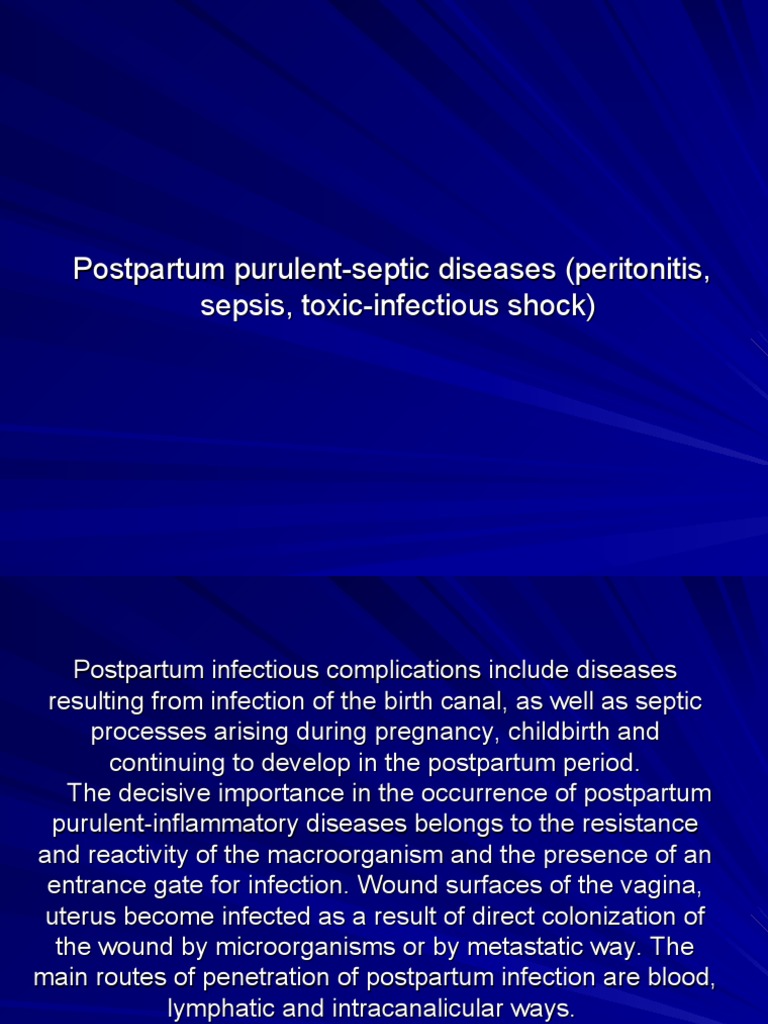 Postpartum purulent-septic diseases (peritonitis, sepsis, toxic-infectious shock)

Postpartum infectious complications include diseases resulting from infection of the birth canal, as well as septic processes arising during pregnancy, childbirth and continuing to develop in the postpartum period.

The decisive importance in the occurrence of postpartum purulent-inflammatory diseases belongs to the resistance and reactivity of the macroorganism and the presence of an entrance gate for infection. Wound surfaces of the vagina, uterus become infected as a result of direct colonization of the wound by microorganisms or by metastatic way. The main routes of penetration of postpartum infection are blood, lymphatic and intracanalicular ways.